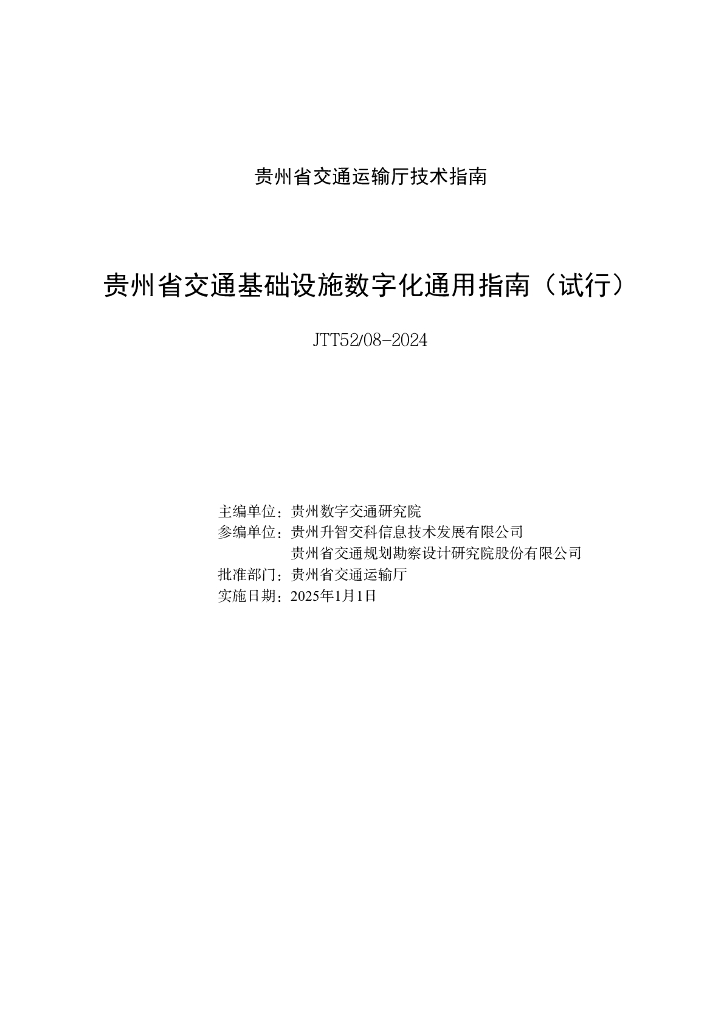 贵州省交通运输厅技术指南

贵州省交通基础设施数字化通用指南（试行）

JTT52/08-2024

主编单位：贵州数字交通研究院
参编单位：贵州升智交科信息技术发展有限公司
贵州省交通规划勘察设计研究院股份有限公司
批准部门：贵州省交通运输厅
实施日期：2025年1月1日